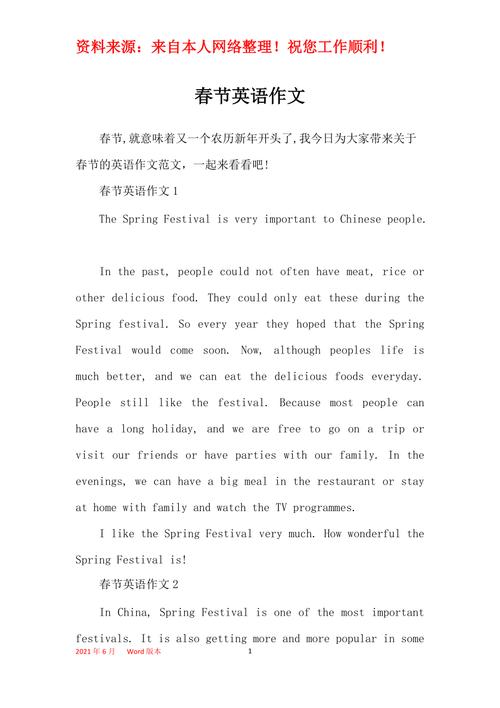 资料来源：来自本人网络整理！祝您工作顺利！

春节英语作文

春节,就意味着又一个农历新年开头了,我今日为大家带来关于春节的英语作文范文，一起来看看吧!

春节英语作文 1

The Spring Festival is very important to Chinese people.

In the past, people could not often have meat, rice or other delicious food. They could only eat these during the Spring festival. So every year they hoped that the Spring Festival would come soon. Now, although peoples life is much better, and we can eat the delicious foods everyday. People still like the festival. Because most people can have a long holiday, and we are free to go on a trip or visit our friends or have parties with our family. In the evenings, we can have a big meal in the restaurant or stay at home with family and watch the TV programmes.

I like the Spring Festival very much. How wonderful the Spring Festival is!

春节英语作文 2

In China, Spring Festival is one of the most important festivals. It is also getting more and more popular in some

2021 年 6 月　Word 版本　1